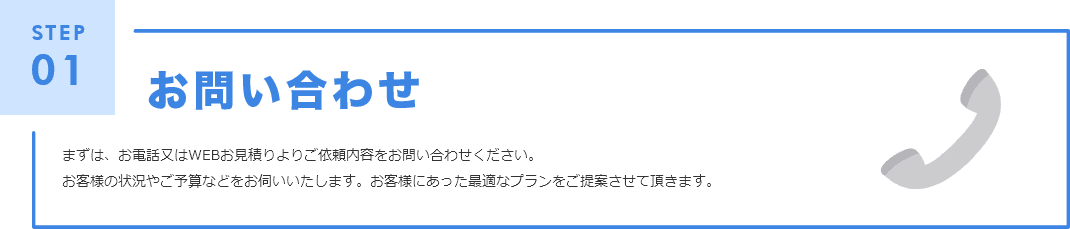 STEP
01

お問い合わせ

まずは、お電話又はWEBお見積りよりご依頼内容をお問い合わせください。
お客様の状況やご予算などをお伺いいたします。お客様にあった最適なプランをご提案させて頂きます。